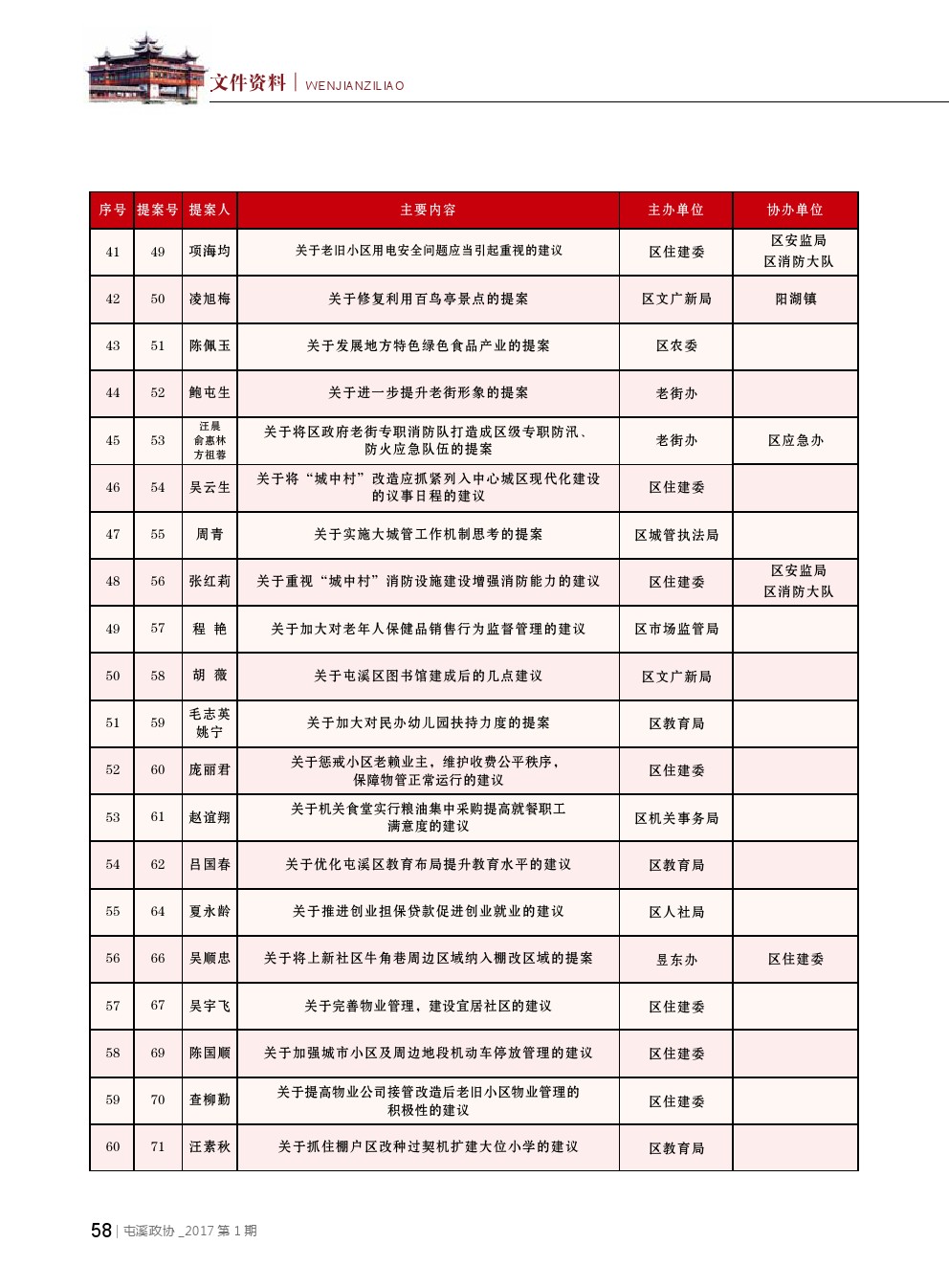 文件资料 | WENJIANZILIAO

| 序号 | 提案号 | 提案人 | 主要内容 | 主办单位 | 协办单位 |
|---|---|---|---|---|---|
| 41 | 49 | 项海均 | 关于老旧小区用电安全问题应当引起重视的建议 | 区住建委 | 区安监局 区消防大队 |
| 42 | 50 | 凌旭梅 | 关于修复利用百鸟亭景点的提案 | 区文广新局 | 阳湖镇 |
| 43 | 51 | 陈佩玉 | 关于发展地方特色绿色食品产业的提案 | 区农委 | |
| 44 | 52 | 鲍屯生 | 关于进一步提升老街形象的提案 | 老街办 | |
| 45 | 53 | 汪晨 俞惠林 方祖蓉 | 关于将区政府老街专职消防队打造成区级专职防汛、防火应急队伍的提案 | 老街办 | 区应急办 |
| 46 | 54 | 吴云生 | 关于将“城中村”改造应抓紧列入中心城区现代化建设的议事日程的建议 | 区住建委 | |
| 47 | 55 | 周青 | 关于实施大城管工作机制思考的提案 | 区城管执法局 | |
| 48 | 56 | 张红莉 | 关于重视“城中村”消防设施建设增强消防能力的建议 | 区住建委 | 区安监局 区消防大队 |
| 49 | 57 | 程 艳 | 关于加大对老年人保健品销售行为监督管理的建议 | 区市场监管局 | |
| 50 | 58 | 胡 薇 | 关于屯溪区图书馆建成后的几点建议 | 区文广新局 | |
| 51 | 59 | 毛志英 姚宁 | 关于加大对民办幼儿园扶持力度的提案 | 区教育局 | |
| 52 | 60 | 庞丽君 | 关于惩戒小区老赖业主，维护收费公平秩序，保障物管正常运行的建议 | 区住建委 | |
| 53 | 61 | 赵谊翔 | 关于机关食堂实行粮油集中采购提高就餐职工满意度的建议 | 区机关事务局 | |
| 54 | 62 | 吕国春 | 关于优化屯溪区教育布局提升教育水平的建议 | 区教育局 | |
| 55 | 64 | 夏永龄 | 关于推进创业担保贷款促进创业就业的建议 | 区人社局 | |
| 56 | 66 | 吴顺忠 | 关于将上新社区牛角巷周边区域纳入棚改区域的提案 | 昱东办 | 区住建委 |
| 57 | 67 | 吴宇飞 | 关于完善物业管理，建设宜居社区的建议 | 区住建委 | |
| 58 | 69 | 陈国顺 | 关于加强城市小区及周边地段机动车停放管理的建议 | 区住建委 | |
| 59 | 70 | 查柳勤 | 关于提高物业公司接管改造后老旧小区物业管理的积极性的建议 | 区住建委 | |
| 60 | 71 | 汪素秋 | 关于抓住棚户区改种过契机扩建大位小学的建议 | 区教育局 | |

58 | 屯溪政协 _2017 第 1 期